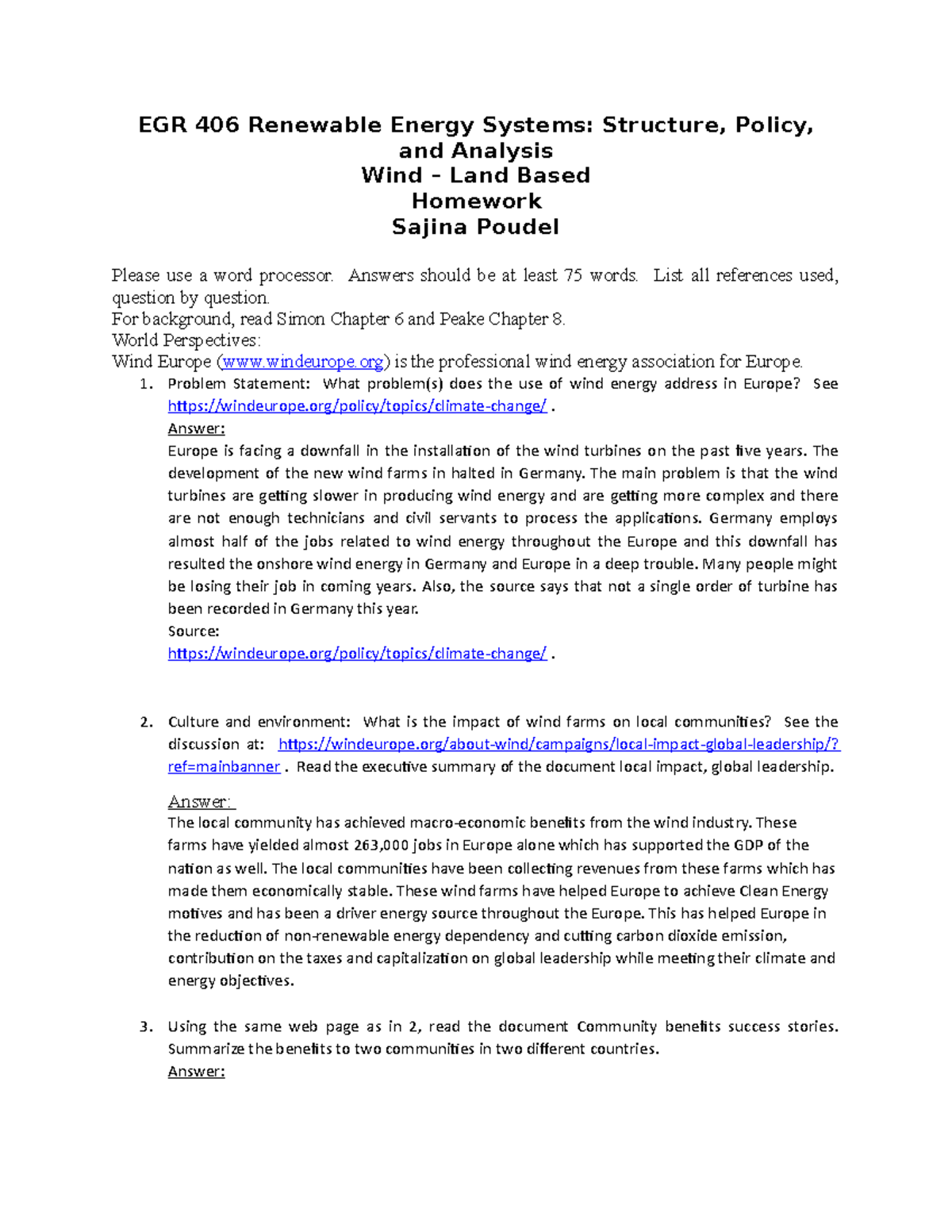 EGR 406 Renewable Energy Systems: Structure, Policy, and Analysis
Wind – Land Based
Homework
Sajina Poudel

Please use a word processor. Answers should be at least 75 words. List all references used, question by question.
For background, read Simon Chapter 6 and Peake Chapter 8.
World Perspectives:
Wind Europe (www.windeurope.org) is the professional wind energy association for Europe.

1. Problem Statement: What problem(s) does the use of wind energy address in Europe? See https://windeurope.org/policy/topics/climate-change/ .
Answer:
Europe is facing a downfall in the installation of the wind turbines on the past five years. The development of the new wind farms in halted in Germany. The main problem is that the wind turbines are getting slower in producing wind energy and are getting more complex and there are not enough technicians and civil servants to process the applications. Germany employs almost half of the jobs related to wind energy throughout the Europe and this downfall has resulted the onshore wind energy in Germany and Europe in a deep trouble. Many people might be losing their job in coming years. Also, the source says that not a single order of turbine has been recorded in Germany this year.
Source:
https://windeurope.org/policy/topics/climate-change/ .

2. Culture and environment: What is the impact of wind farms on local communities? See the discussion at: https://windeurope.org/about-wind/campaigns/local-impact-global-leadership/?ref=mainbanner . Read the executive summary of the document local impact, global leadership.

Answer:
The local community has achieved macro-economic benefits from the wind industry. These farms have yielded almost 263,000 jobs in Europe alone which has supported the GDP of the nation as well. The local communities have been collecting revenues from these farms which has made them economically stable. These wind farms have helped Europe to achieve Clean Energy motives and has been a driver energy source throughout the Europe. This has helped Europe in the reduction of non-renewable energy dependency and cutting carbon dioxide emission, contribution on the taxes and capitalization on global leadership while meeting their climate and energy objectives.

3. Using the same web page as in 2, read the document Community benefits success stories. Summarize the benefits to two communities in two different countries.
Answer: